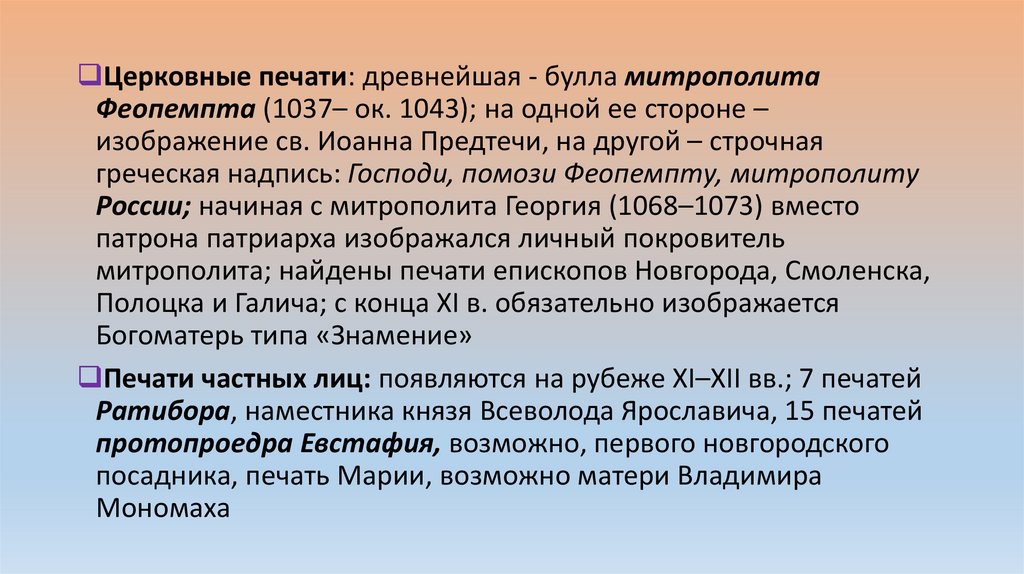 ☐ Церковные печати: древнейшая - булла митрополита Феопемпта (1037– ок. 1043); на одной ее стороне – изображение св. Иоанна Предтечи, на другой – строчная греческая надпись: Господи, помози Феопемпту, митрополиту России; начиная с митрополита Георгия (1068–1073) вместо патрона патриарха изображался личный покровитель митрополита; найдены печати епископов Новгорода, Смоленска, Полоцка и Галича; с конца XI в. обязательно изображается Богоматерь типа «Знамение»

☐ Печати частных лиц: появляются на рубеже XI–XII вв.; 7 печатей Ратибора, наместника князя Всеволода Ярославича, 15 печатей протопроедра Евстафия, возможно, первого новгородского посадника, печать Марии, возможно матери Владимира Мономаха